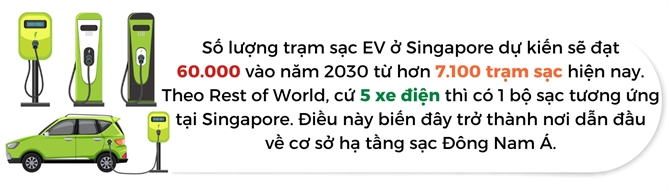 Số lượng trạm sạc EV ở Singapore dự kiến sẽ đạt 60.000 vào năm 2030 từ hơn 7.100 trạm sạc hiện nay. Theo Rest of World, cứ 5 xe điện thì có 1 bộ sạc tương ứng tại Singapore. Điều này biến đây trở thành nơi dẫn đầu về cơ sở hạ tầng sạc Đông Nam Á.